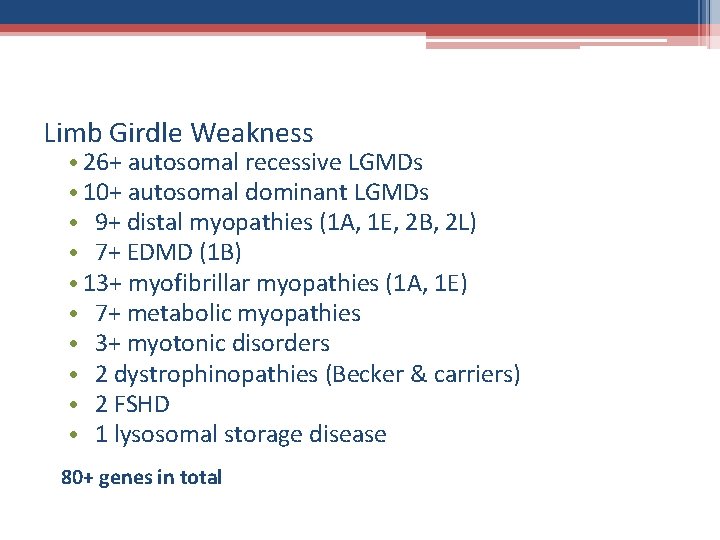 Limb Girdle Weakness

• 26+ autosomal recessive LGMDs
• 10+ autosomal dominant LGMDs
• 9+ distal myopathies (1A, 1E, 2B, 2L)
• 7+ EDMD (1B)
• 13+ myofibrillar myopathies (1A, 1E)
• 7+ metabolic myopathies
• 3+ myotonic disorders
• 2 dystrophinopathies (Becker & carriers)
• 2 FSHD
• 1 lysosomal storage disease

80+ genes in total